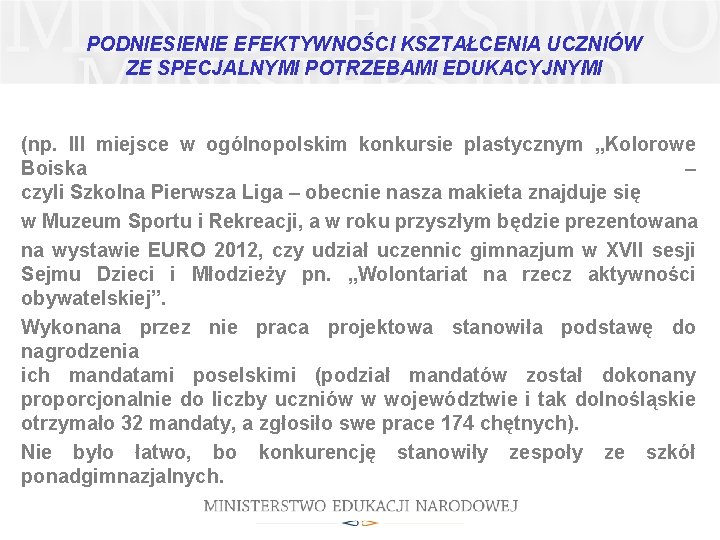 PODNIESIENIE EFEKTYWNOŚCI KSZTAŁCENIA UCZNIÓW ZE SPECJALNYMI POTRZEBAMI EDUKACYJNYMI

(np. III miejsce w ogólnopolskim konkursie plastycznym „Kolorowe Boiska – czyli Szkolna Pierwsza Liga – obecnie nasza makieta znajduje się w Muzeum Sportu i Rekreacji, a w roku przyszłym będzie prezentowana na wystawie EURO 2012, czy udział uczennic gimnazjum w XVII sesji Sejmu Dzieci i Młodzieży pn. „Wolontariat na rzecz aktywności obywatelskiej”.

Wykonana przez nie praca projektowa stanowiła podstawę do nagrodzenia ich mandatami poselskimi (podział mandatów został dokonany proporcjonalnie do liczby uczniów w województwie i tak dolnośląskie otrzymało 32 mandaty, a zgłosiło swe prace 174 chętnych).

Nie było łatwo, bo konkurencję stanowiły zespoły ze szkół ponadgimnazjalnych.

MINISTERSTWO EDUKACJI NARODOWEJ